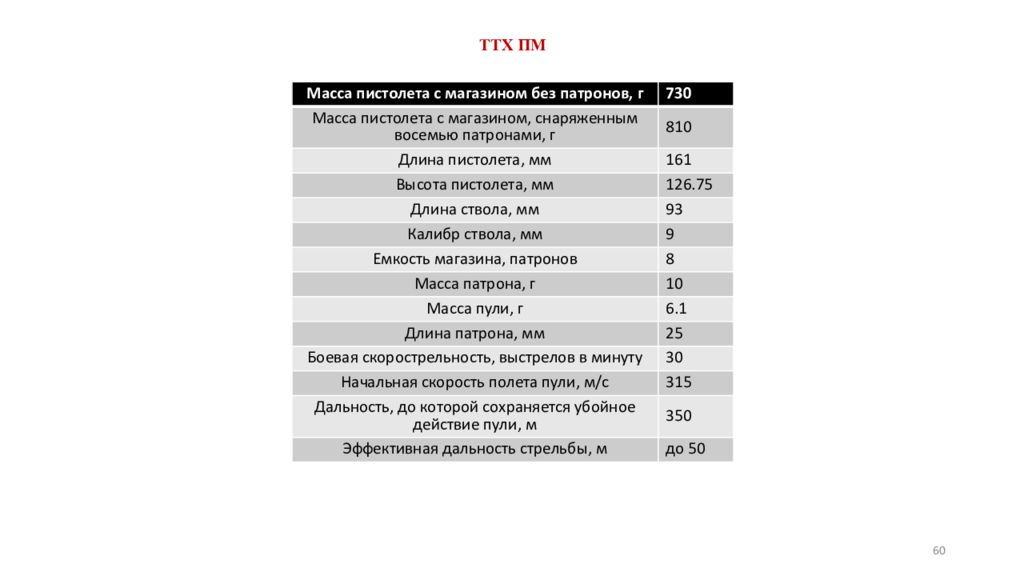 ТТХ ПМ

| Масса пистолета с магазином без патронов, г | 730 |
|---|---|
| Масса пистолета с магазином, снаряженным восемью патронами, г | 810 |
| Длина пистолета, мм | 161 |
| Высота пистолета, мм | 126.75 |
| Длина ствола, мм | 93 |
| Калибр ствола, мм | 9 |
| Емкость магазина, патронов | 8 |
| Масса патрона, г | 10 |
| Масса пули, г | 6.1 |
| Длина патрона, мм | 25 |
| Боевая скорострельность, выстрелов в минуту | 30 |
| Начальная скорость полета пули, м/с | 315 |
| Дальность, до которой сохраняется убойное действие пули, м | 350 |
| Эффективная дальность стрельбы, м | до 50 |

60